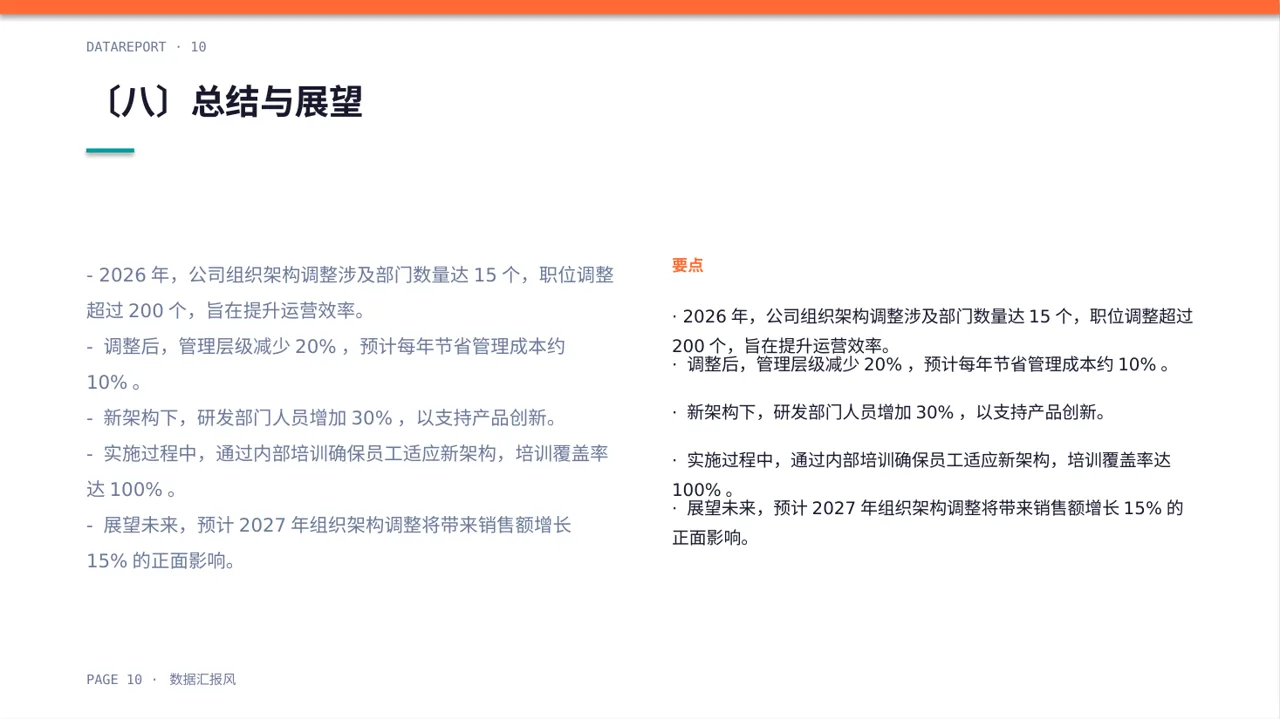 DATAREPORT · 10

〔八〕总结与展望

- 2026 年，公司组织架构调整涉及部门数量达 15 个，职位调整超过 200 个，旨在提升运营效率。
- 调整后，管理层级减少 20% ，预计每年节省管理成本约 10% 。
- 新架构下，研发部门人员增加 30% ，以支持产品创新。
- 实施过程中，通过内部培训确保员工适应新架构，培训覆盖率达 100% 。
- 展望未来，预计 2027 年组织架构调整将带来销售额增长 15% 的正面影响。

要点

· 2026 年，公司组织架构调整涉及部门数量达 15 个，职位调整超过 200 个，旨在提升运营效率。
· 调整后，管理层级减少 20% ，预计每年节省管理成本约 10% 。
· 新架构下，研发部门人员增加 30% ，以支持产品创新。
· 实施过程中，通过内部培训确保员工适应新架构，培训覆盖率达 100% 。
· 展望未来，预计 2027 年组织架构调整将带来销售额增长 15% 的正面影响。

PAGE 10 · 数据汇报风